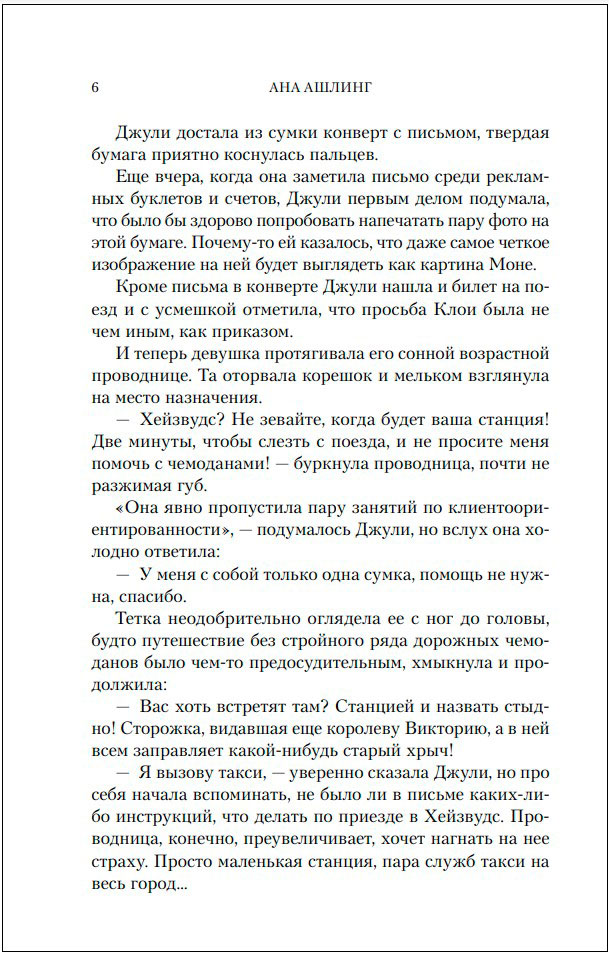 6 АНА АШЛИНГ

Джули достала из сумки конверт с письмом, твердая бумага приятно коснулась пальцев.

Еще вчера, когда она заметила письмо среди рекламных буклетов и счетов, Джули первым делом подумала, что было бы здорово попробовать напечатать пару фото на этой бумаге. Почему-то ей казалось, что даже самое четкое изображение на ней будет выглядеть как картина Моне.

Кроме письма в конверте Джули нашла и билет на поезд и с усмешкой отметила, что просьба Клои была не чем иным, как приказом.

И теперь девушка протягивала его сонной возрастной проводнице. Та оторвала корешок и мельком взглянула на место назначения.

— Хейзвудс? Не зевайте, когда будет ваша станция! Две минуты, чтобы слезть с поезда, и не просите меня помочь с чемоданами! — буркнула проводница, почти не разжимая губ.

«Она явно пропустила пару занятий по клиентоориентированности», — подумалось Джули, но вслух она холодно ответила:

— У меня с собой только одна сумка, помощь не нужна, спасибо.

Тетка неодобрительно оглядела ее с ног до головы, будто путешествие без стройного ряда дорожных чемоданов было чем-то предосудительным, хмыкнула и продолжила:

— Вас хоть встретят там? Станцией и назвать стыдно! Сторожка, видавшая еще королеву Викторию, а в ней всем заправляет какой-нибудь старый хрыч!

— Я вызову такси, — уверенно сказала Джули, но про себя начала вспоминать, не было ли в письме каких-либо инструкций, что делать по приезде в Хейзвудс. Проводница, конечно, преувеличивает, хочет нагнать на нее страху. Просто маленькая станция, пара служб такси на весь город...